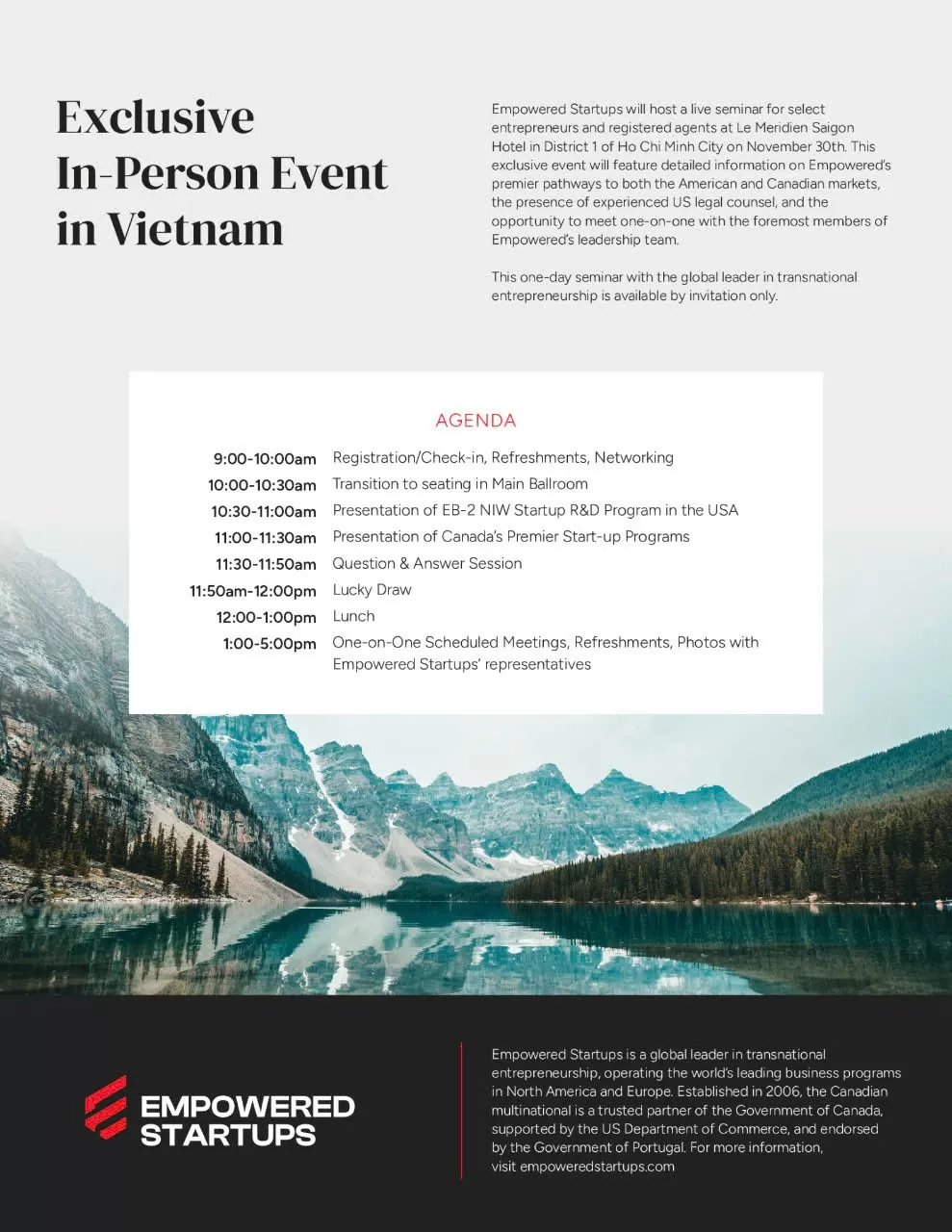 Exclusive In-Person Event in Vietnam

Empowered Startups will host a live seminar for select entrepreneurs and registered agents at Le Meridien Saigon Hotel in District 1 of Ho Chi Minh City on November 30th. This exclusive event will feature detailed information on Empowered's premier pathways to both the American and Canadian markets, the presence of experienced US legal counsel, and the opportunity to meet one-on-one with the foremost members of Empowered's leadership team.

This one-day seminar with the global leader in transnational entrepreneurship is available by invitation only.

AGENDA

| | |
|---|---|
| 9:00-10:00am | Registration/Check-in, Refreshments, Networking |
| 10:00-10:30am | Transition to seating in Main Ballroom |
| 10:30-11:00am | Presentation of EB-2 NIW Startup R&D Program in the USA |
| 11:00-11:30am | Presentation of Canada's Premier Start-up Programs |
| 11:30-11:50am | Question & Answer Session |
| 11:50am-12:00pm | Lucky Draw |
| 12:00-1:00pm | Lunch |
| 1:00-5:00pm | One-on-One Scheduled Meetings, Refreshments, Photos with Empowered Startups' representatives |

EMPOWERED STARTUPS

Empowered Startups is a global leader in transnational entrepreneurship, operating the world's leading business programs in North America and Europe. Established in 2006, the Canadian multinational is a trusted partner of the Government of Canada, supported by the US Department of Commerce, and endorsed by the Government of Portugal. For more information, visit empoweredstartups.com